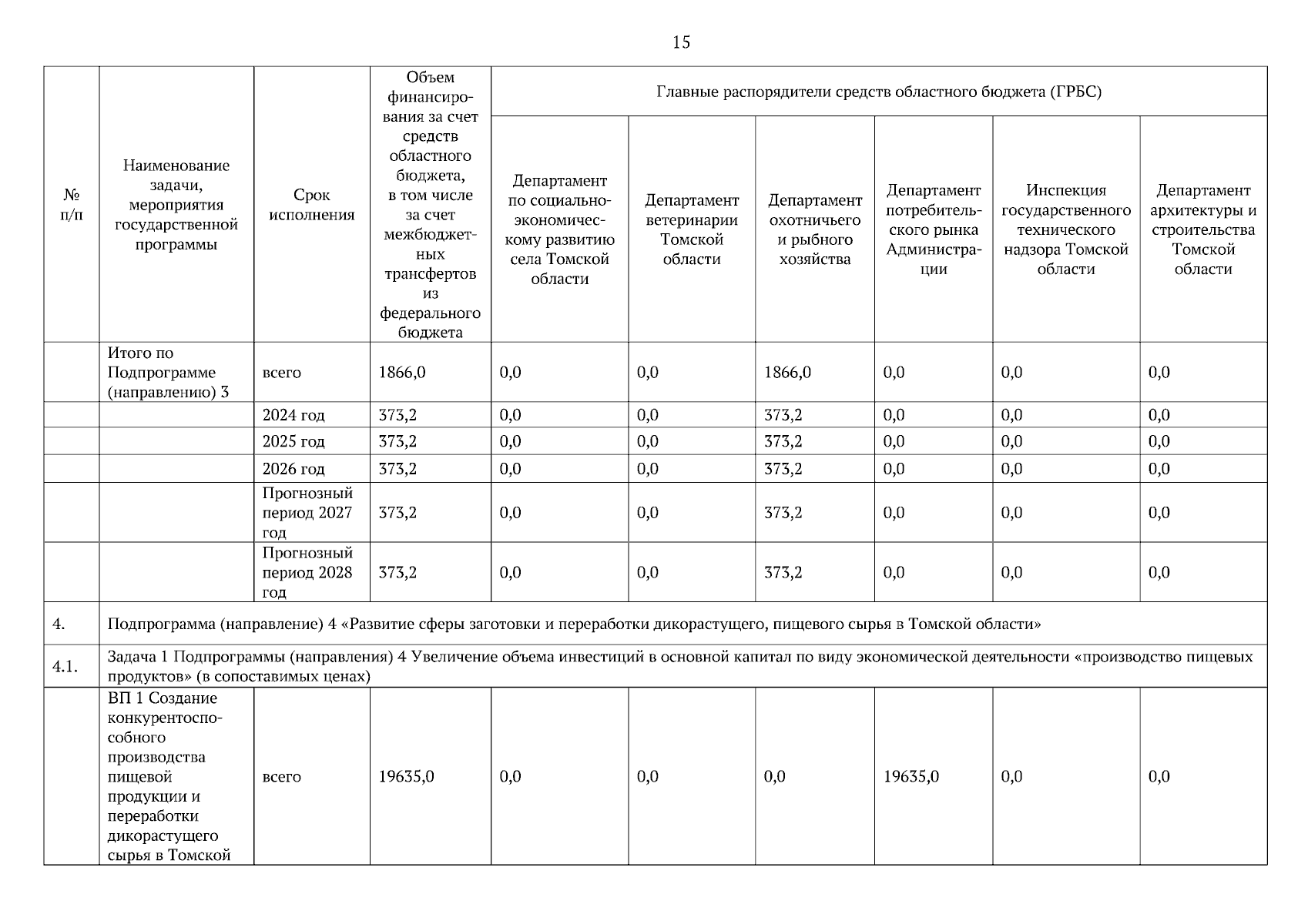 15

| № п/п | Наименование задачи, мероприятия государственной программы | Срок исполнения | Объем финансирования за счет средств областного бюджета, в том числе за счет межбюджетных трансфертов из федерального бюджета | Главные распорядители средств областного бюджета (ГРБС) | | | | | |
|---|---|---|---|---|---|---|---|---|---|
| | | | | Департамент по социально-экономическому развитию села Томской области | Департамент ветеринарии Томской области | Департамент охотничьего и рыбного хозяйства | Департамент потребительского рынка Администрации | Инспекция государственного технического надзора Томской области | Департамент архитектуры и строительства Томской области |
| | Итого по Подпрограмме (направлению) 3 | всего | 1866,0 | 0,0 | 0,0 | 1866,0 | 0,0 | 0,0 | 0,0 |
| | | 2024 год | 373,2 | 0,0 | 0,0 | 373,2 | 0,0 | 0,0 | 0,0 |
| | | 2025 год | 373,2 | 0,0 | 0,0 | 373,2 | 0,0 | 0,0 | 0,0 |
| | | 2026 год | 373,2 | 0,0 | 0,0 | 373,2 | 0,0 | 0,0 | 0,0 |
| | | Прогнозный период 2027 год | 373,2 | 0,0 | 0,0 | 373,2 | 0,0 | 0,0 | 0,0 |
| | | Прогнозный период 2028 год | 373,2 | 0,0 | 0,0 | 373,2 | 0,0 | 0,0 | 0,0 |
| 4. | Подпрограмма (направление) 4 «Развитие сферы заготовки и переработки дикорастущего, пищевого сырья в Томской области» | | | | | | | | |
| 4.1. | Задача 1 Подпрограммы (направления) 4 Увеличение объема инвестиций в основной капитал по виду экономической деятельности «производство пищевых продуктов» (в сопоставимых ценах) | | | | | | | | |
| | ВП 1 Создание конкурентоспособного производства пищевой продукции и переработки дикорастущего сырья в Томской | всего | 19635,0 | 0,0 | 0,0 | 0,0 | 19635,0 | 0,0 | 0,0 |